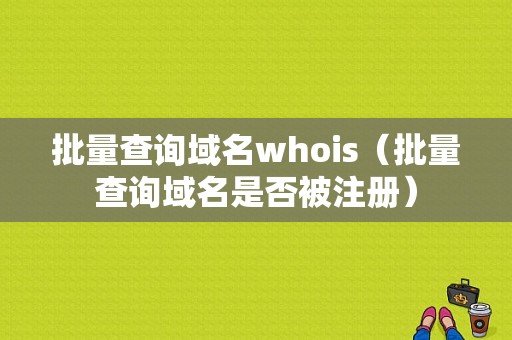 批量查询域名whois（批量查询域名是否被注册）